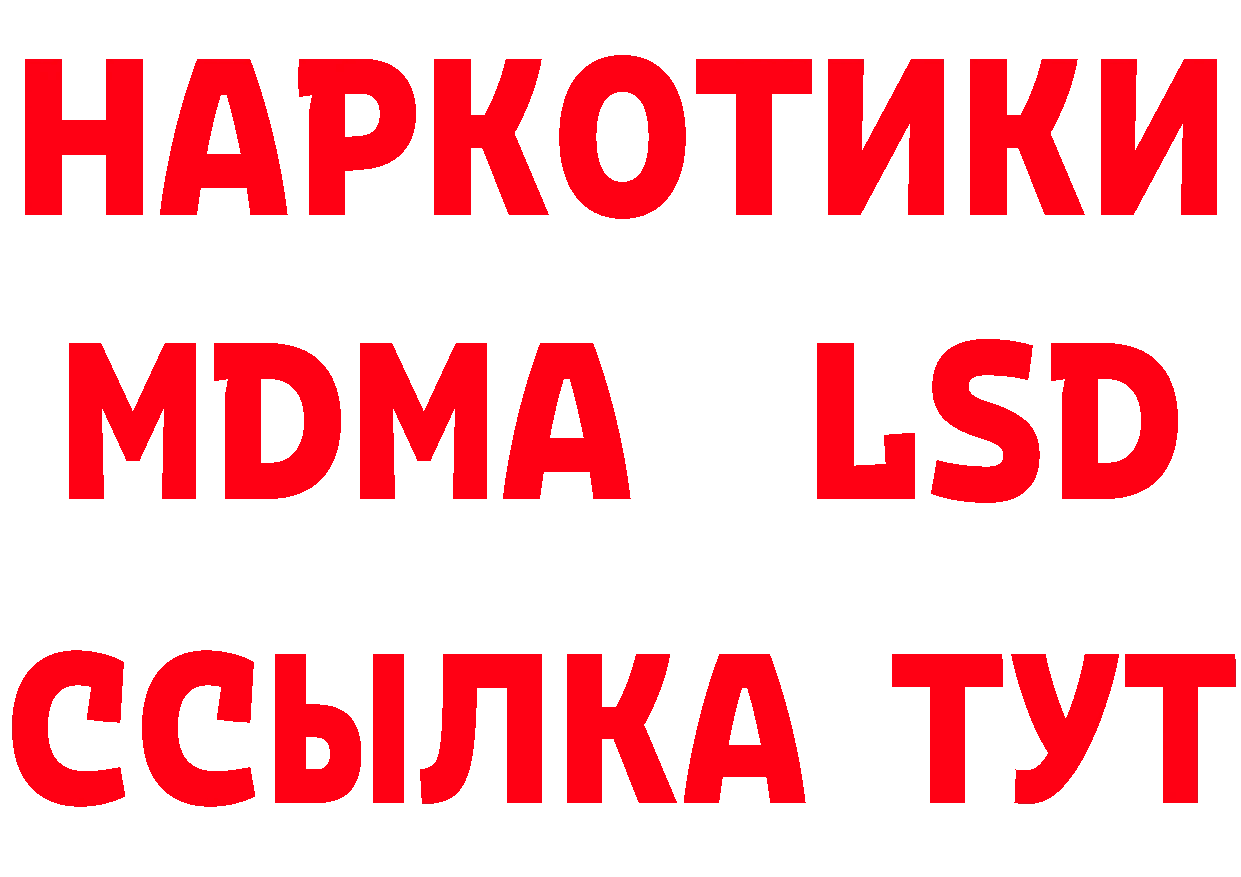 НАРКОТИКИ
MDMA LSD
ССЫЛКА ТУТ